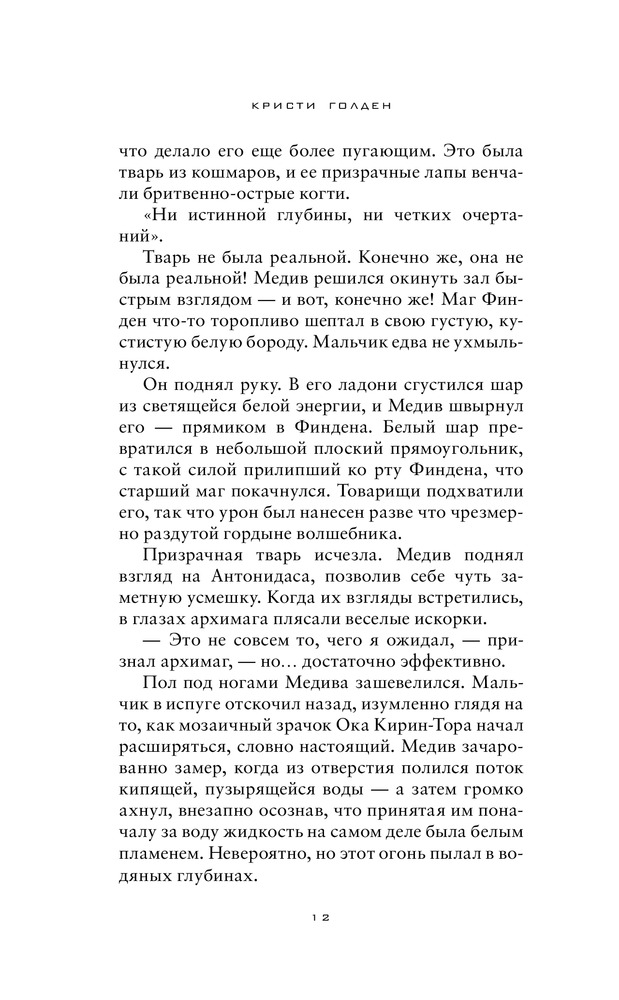 КРИСТИ ГОЛДЕН

что делало его еще более пугающим. Это была тварь из кошмаров, и ее призрачные лапы венчали бритвенно-острые когти.

«Ни истинной глубины, ни четких очертаний».

Тварь не была реальной. Конечно же, она не была реальной! Медив решился окинуть зал быстрым взглядом — и вот, конечно же! Маг Финден что-то торопливо шептал в свою густую, кустистую белую бороду. Мальчик едва не ухмыльнулся.

Он поднял руку. В его ладони сгустился шар из светящейся белой энергии, и Медив швырнул его — прямиком в Финдена. Белый шар превратился в небольшой плоский прямоугольник, с такой силой прилипший ко рту Финдена, что старший маг покачнулся. Товарищи подхватили его, так что урон был нанесен разве что чрезмерно раздутой гордыне волшебника.

Призрачная тварь исчезла. Медив поднял взгляд на Антонидаса, позволив себе чуть заметную усмешку. Когда их взгляды встретились, в глазах архимага плясали веселые искорки.

— Это не совсем то, чего я ожидал, — признал архимаг, — но… достаточно эффективно.

Пол под ногами Медива зашевелился. Мальчик в испуге отскочил назад, изумленно глядя на то, как мозаичный зрачок Ока Кирин-Тора начал расширяться, словно настоящий. Медив зачарованно замер, когда из отверстия полился поток кипящей, пузырящейся воды — а затем громко ахнул, внезапно осознав, что принятая им поначалу за воду жидкость на самом деле была белым пламенем. Невероятно, но этот огонь пылал в водяных глубинах.

12